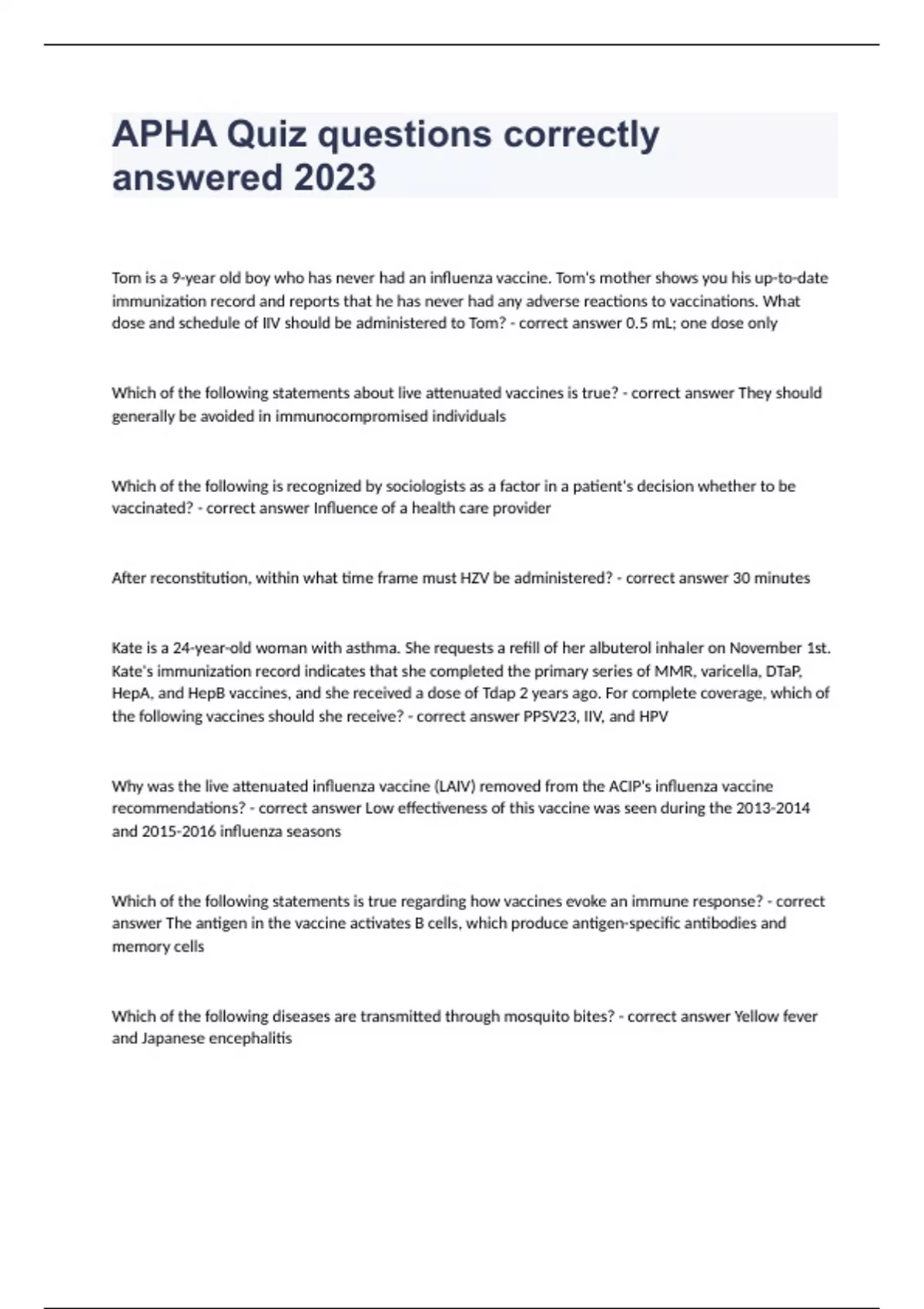 APHA Quiz questions correctly answered 2023

Tom is a 9-year old boy who has never had an influenza vaccine. Tom's mother shows you his up-to-date immunization record and reports that he has never had any adverse reactions to vaccinations. What dose and schedule of IIV should be administered to Tom? - correct answer 0.5 mL; one dose only

Which of the following statements about live attenuated vaccines is true? - correct answer They should generally be avoided in immunocompromised individuals

Which of the following is recognized by sociologists as a factor in a patient's decision whether to be vaccinated? - correct answer Influence of a health care provider

After reconstitution, within what time frame must HZV be administered? - correct answer 30 minutes

Kate is a 24-year-old woman with asthma. She requests a refill of her albuterol inhaler on November 1st. Kate's immunization record indicates that she completed the primary series of MMR, varicella, DTaP, HepA, and HepB vaccines, and she received a dose of Tdap 2 years ago. For complete coverage, which of the following vaccines should she receive? - correct answer PPSV23, IIV, and HPV

Why was the live attenuated influenza vaccine (LAIV) removed from the ACIP's influenza vaccine recommendations? - correct answer Low effectiveness of this vaccine was seen during the 2013-2014 and 2015-2016 influenza seasons

Which of the following statements is true regarding how vaccines evoke an immune response? - correct answer The antigen in the vaccine activates B cells, which produce antigen-specific antibodies and memory cells

Which of the following diseases are transmitted through mosquito bites? - correct answer Yellow fever and Japanese encephalitis